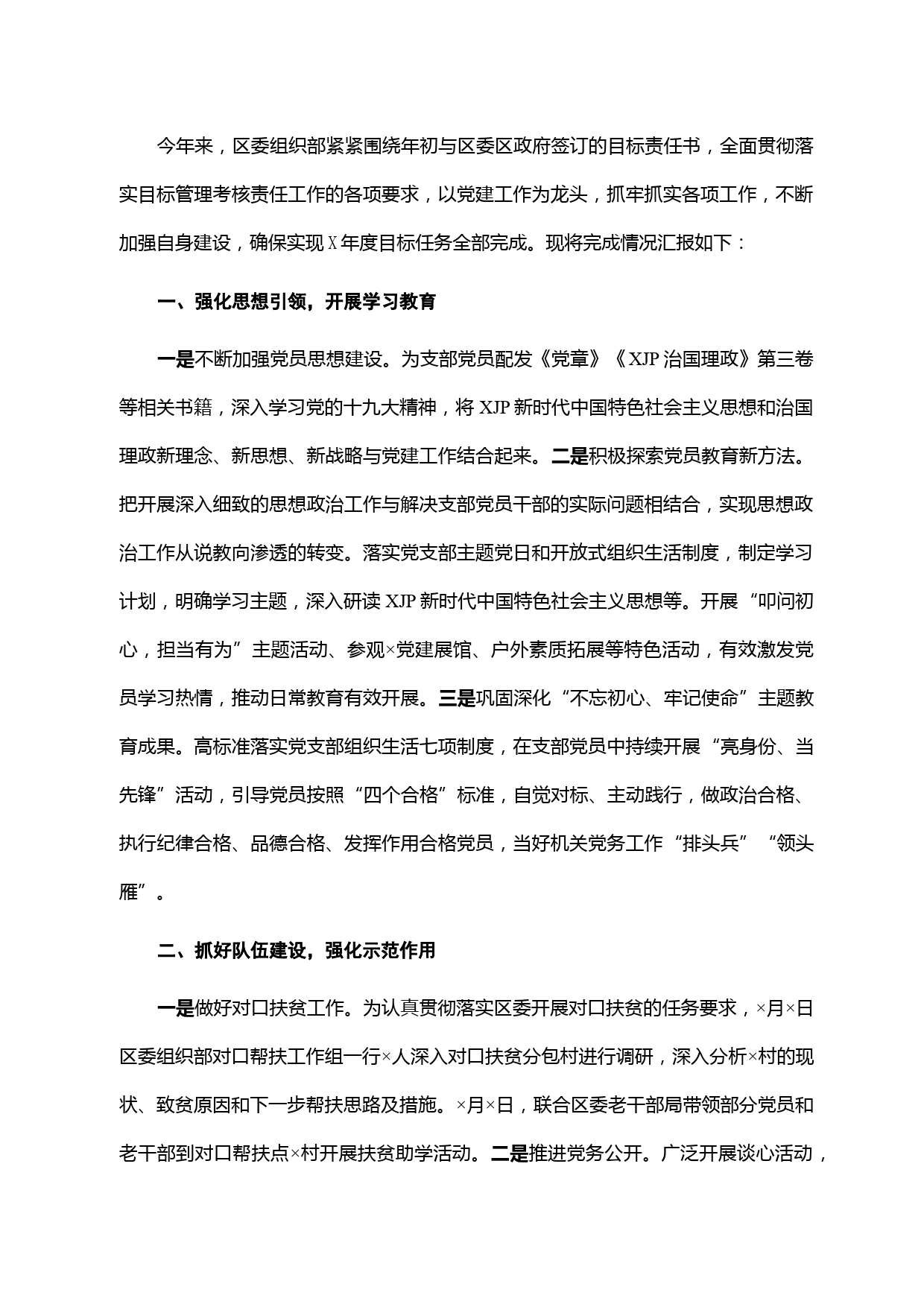 今年来，区委组织部紧紧围绕年初与区委区政府签订的目标责任书，全面贯彻落实目标管理考核责任工作的各项要求，以党建工作为龙头，抓牢抓实各项工作，不断加强自身建设，确保实现X年度目标任务全部完成。现将完成情况汇报如下：

一、强化思想引领，开展学习教育

一是不断加强党员思想建设。为支部党员配发《党章》《XJP治国理政》第三卷等相关书籍，深入学习党的十九大精神，将XJP新时代中国特色社会主义思想和治国理政新理念、新思想、新战略与党建工作结合起来。二是积极探索党员教育新方法。把开展深入细致的思想政治工作与解决支部党员干部的实际问题相结合，实现思想政治工作从说教向渗透的转变。落实党支部主题党日和开放式组织生活制度，制定学习计划，明确学习主题，深入研读XJP新时代中国特色社会主义思想等。开展“叩问初心，担当有为”主题活动、参观×党建展馆、户外素质拓展等特色活动，有效激发党员学习热情，推动日常教育有效开展。三是巩固深化“不忘初心、牢记使命”主题教育成果。高标准落实党支部组织生活七项制度，在支部党员中持续开展“亮身份、当先锋”活动，引导党员按照“四个合格”标准，自觉对标、主动践行，做政治合格、执行纪律合格、品德合格、发挥作用合格党员，当好机关党务工作“排头兵”“领头雁”。

二、抓好队伍建设，强化示范作用

一是做好对口扶贫工作。为认真贯彻落实区委开展对口扶贫的任务要求，×月×日区委组织部对口帮扶工作组一行×人深入对口扶贫分包村进行调研，深入分析×村的现状、致贫原因和下一步帮扶思路及措施。×月×日，联合区委老干部局带领部分党员和老干部到对口帮扶点×村开展扶贫助学活动。二是推进党务公开。广泛开展谈心活动，